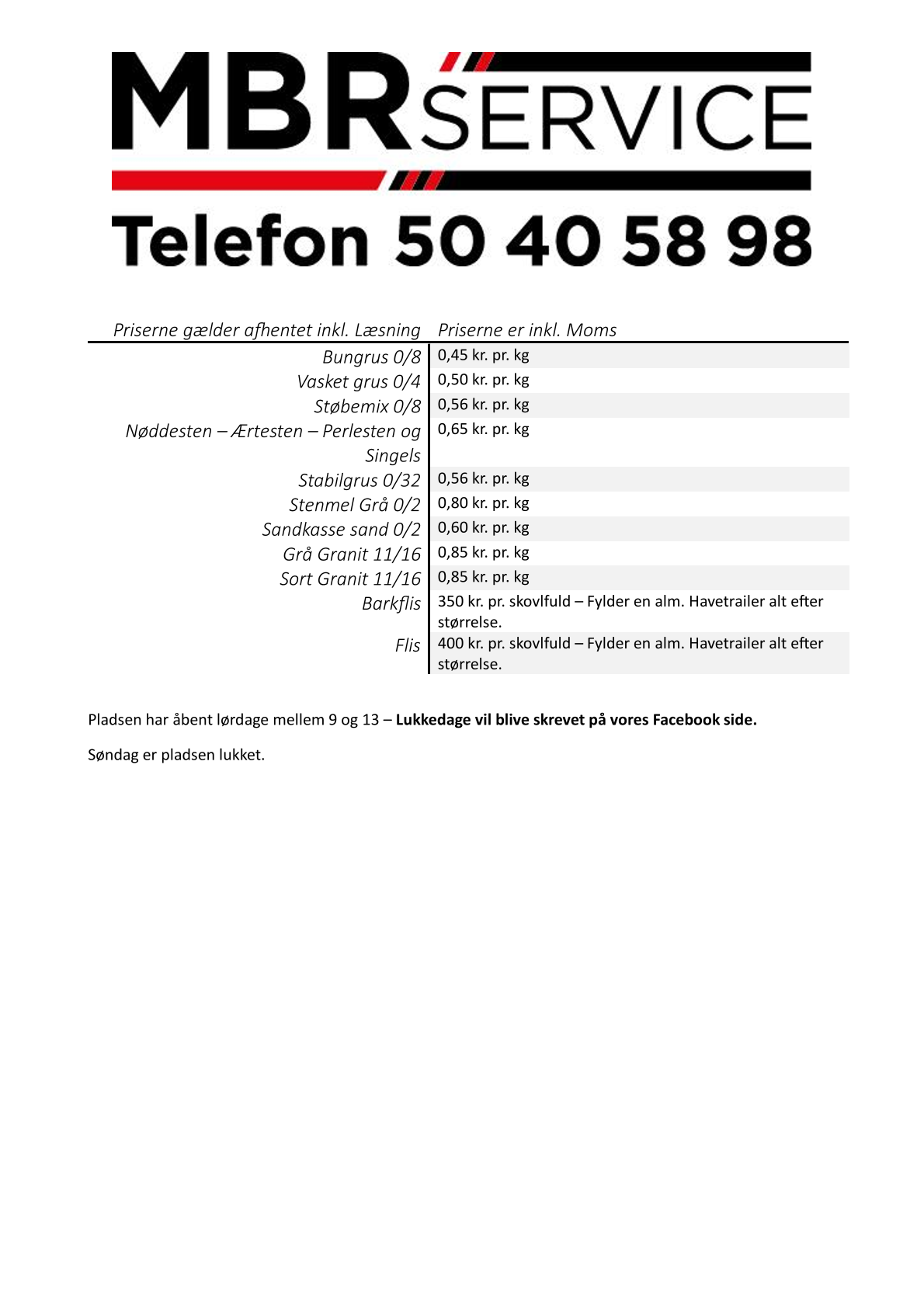 MBR SERVICE

Telefon 50 40 58 98

| Priserne gælder afhentet inkl. Læsning | Priserne er inkl. Moms |
|---|---|
| Bungrus 0/8 | 0,45 kr. pr. kg |
| Vasket grus 0/4 | 0,50 kr. pr. kg |
| Støbemix 0/8 | 0,56 kr. pr. kg |
| Nøddesten – Ærtesten – Perlesten og Singels | 0,65 kr. pr. kg |
| Stabilgrus 0/32 | 0,56 kr. pr. kg |
| Stenmel Grå 0/2 | 0,80 kr. pr. kg |
| Sandkasse sand 0/2 | 0,60 kr. pr. kg |
| Grå Granit 11/16 | 0,85 kr. pr. kg |
| Sort Granit 11/16 | 0,85 kr. pr. kg |
| Barkflis | 350 kr. pr. skovlfuld – Fylder en alm. Havetrailer alt efter størrelse. |
| Flis | 400 kr. pr. skovlfuld – Fylder en alm. Havetrailer alt efter størrelse. |

Pladsen har åbent lørdage mellem 9 og 13 – Lukkedage vil blive skrevet på vores Facebook side.

Søndag er pladsen lukket.